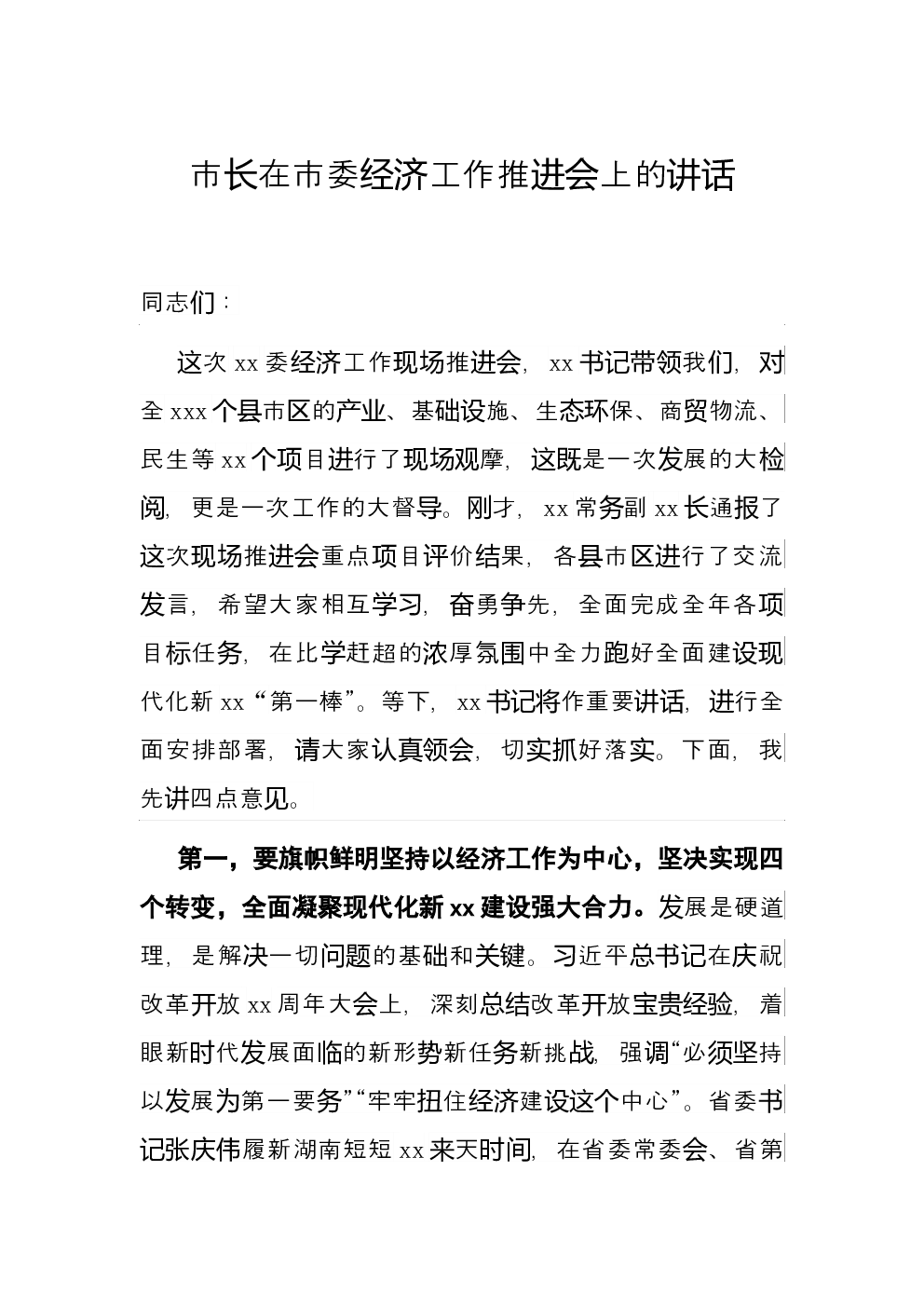 市长在市委经济工作推进会上的讲话

同志们：

这次 xx 委经济工作现场推进会，xx 书记带领我们，对全 xxx 个县市区的产业、基础设施、生态环保、商贸物流、民生等 xx 个项目进行了现场观摩，这既是一次发展的大检阅，更是一次工作的大督导。刚才，xx 常务副 xx 长通报了这次现场推进会重点项目评价结果，各县市区进行了交流发言，希望大家相互学习，奋勇争先，全面完成全年各项目标任务，在比学赶超的浓厚氛围中全力跑好全面建设现代化新 xx“第一棒”。等下，xx 书记将作重要讲话，进行全面安排部署，请大家认真领会，切实抓好落实。下面，我先讲四点意见。

第一，要旗帜鲜明坚持以经济工作为中心，坚决实现四个转变，全面凝聚现代化新 xx 建设强大合力。发展是硬道理，是解决一切问题的基础和关键。习近平总书记在庆祝改革开放 xx 周年大会上，深刻总结改革开放宝贵经验，着眼新时代发展面临的新形势新任务新挑战，强调“必须坚持以发展为第一要务”“牢牢扭住经济建设这个中心”。省委书记张庆伟履新湖南短短 xx 来天时间，在省委常委会、省第